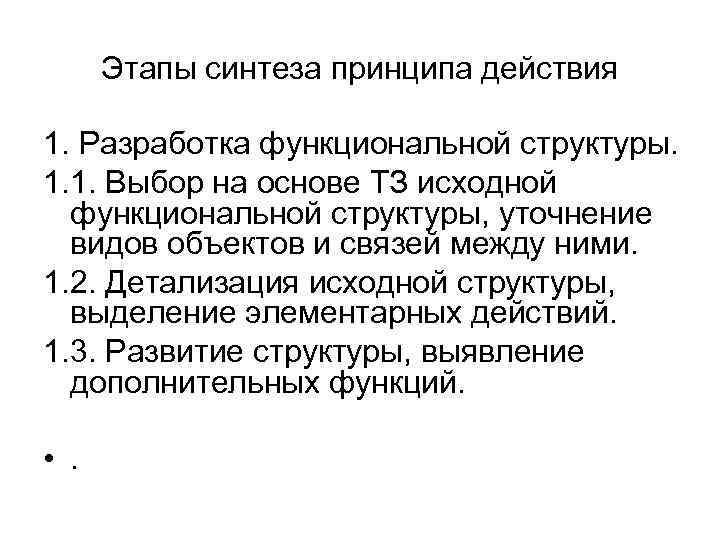 Этапы синтеза принципа действия

1. Разработка функциональной структуры.

1.1. Выбор на основе ТЗ исходной функциональной структуры, уточнение видов объектов и связей между ними.

1.2. Детализация исходной структуры, выделение элементарных действий.

1.3. Развитие структуры, выявление дополнительных функций.

• .